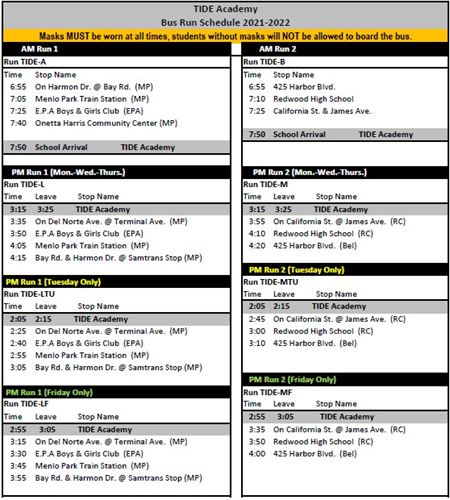 TIDE Academy
Bus Run Schedule 2021-2022
Masks MUST be worn at all times, students without masks will NOT be allowed to board the bus.

AM Run 1
Run TIDE-A

| Time | Stop Name |
|---|---|
| 6:55 | On Harmon Dr. @ Bay Rd. (MP) |
| 7:05 | Menlo Park Train Station (MP) |
| 7:25 | E.P.A Boys & Girls Club (EPA) |
| 7:40 | Onetta Harris Community Center (MP) |
| 7:50 | School Arrival TIDE Academy |

PM Run 1 (Mon.-Wed.-Thurs.)
Run TIDE-L

| Time | Leave | Stop Name |
|---|---|---|
| 3:15 | 3:25 | TIDE Academy |
| 3:35 | | On Del Norte Ave. @ Terminal Ave. (MP) |
| 3:50 | | E.P.A Boys & Girls Club (EPA) |
| 4:05 | | Menlo Park Train Station (MP) |
| 4:15 | | Bay Rd. & Harmon Dr. @ Samtrans Stop (MP) |

PM Run 1 (Tuesday Only)
Run TIDE-LTU

| Time | Leave | Stop Name |
|---|---|---|
| 2:05 | 2:15 | TIDE Academy |
| 2:25 | | On Del Norte Ave. @ Terminal Ave. (MP) |
| 2:40 | | E.P.A Boys & Girls Club (EPA) |
| 2:55 | | Menlo Park Train Station (MP) |
| 3:05 | | Bay Rd. & Harmon Dr. @ Samtrans Stop (MP) |

PM Run 1 (Friday Only)
Run TIDE-LF

| Time | Leave | Stop Name |
|---|---|---|
| 2:55 | 3:05 | TIDE Academy |
| 3:15 | | On Del Norte Ave. @ Terminal Ave. (MP) |
| 3:30 | | E.P.A Boys & Girls Club (EPA) |
| 3:45 | | Menlo Park Train Station (MP) |
| 3:55 | | Bay Rd. & Harmon Dr. @ Samtrans Stop (MP) |

AM Run 2
Run TIDE-B

| Time | Stop Name |
|---|---|
| 6:55 | 425 Harbor Blvd. |
| 7:10 | Redwood High School |
| 7:25 | California St. & James Ave. |
| 7:50 | School Arrival TIDE Academy |

PM Run 2 (Mon.-Wed.-Thurs.)
Run TIDE-M

| Time | Leave | Stop Name |
|---|---|---|
| 3:15 | 3:25 | TIDE Academy |
| 3:55 | | On California St. @ James Ave. (RC) |
| 4:10 | | Redwood High School (RC) |
| 4:20 | | 425 Harbor Blvd. (Bel) |

PM Run 2 (Tuesday Only)
Run TIDE-MTU

| Time | Leave | Stop Name |
|---|---|---|
| 2:05 | 2:15 | TIDE Academy |
| 2:45 | | On California St. @ James Ave. (RC) |
| 3:00 | | Redwood High School (RC) |
| 3:10 | | 425 Harbor Blvd. (Bel) |

PM Run 2 (Friday Only)
Run TIDE-MF

| Time | Leave | Stop Name |
|---|---|---|
| 2:55 | 3:05 | TIDE Academy |
| 3:35 | | On California St. @ James Ave. (RC) |
| 3:50 | | Redwood High School (RC) |
| 4:00 | | 425 Harbor Blvd. (Bel) |